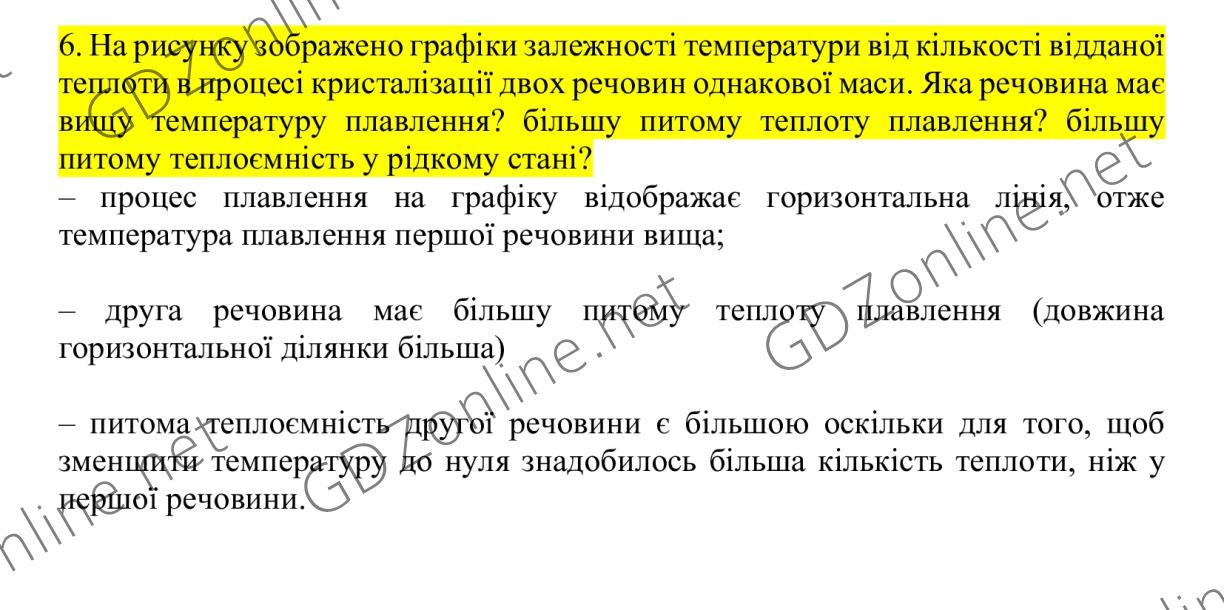 6. На рисунку зображено графіки залежності температури від кількості відданої теплоти в процесі кристалізації двох речовин однакової маси. Яка речовина має вищу температуру плавлення? більшу питому теплоту плавлення? більшу питому теплоємність у рідкому стані?

– процес плавлення на графіку відображає горизонтальна лінія, отже температура плавлення першої речовини вища;

– друга речовина має більшу питому теплоту плавлення (довжина горизонтальної ділянки більша)

– питома теплоємність другої речовини є більшою оскільки для того, щоб зменшити температуру до нуля знадобилось більша кількість теплоти, ніж у першої речовини.

GDZonline.net